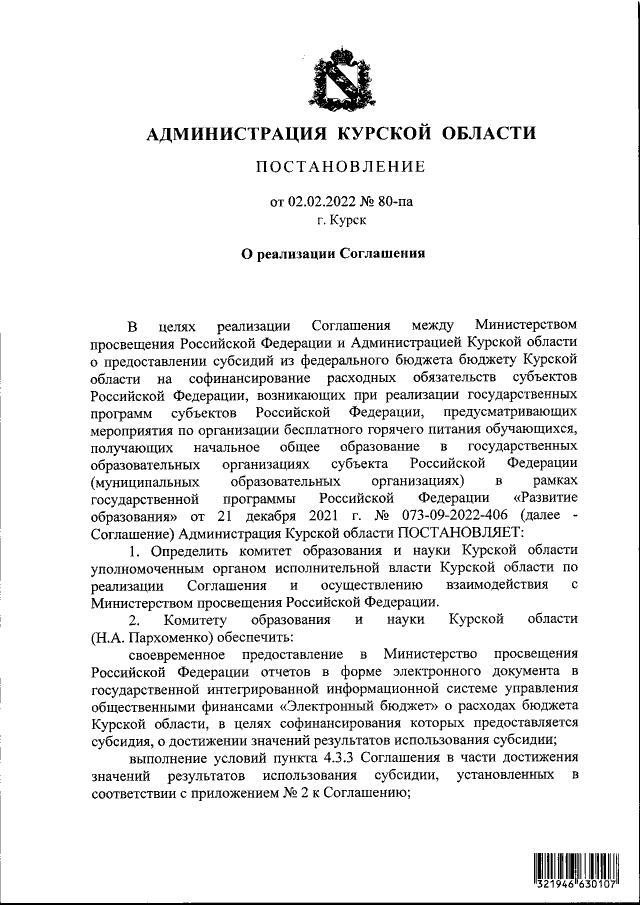 АДМИНИСТРАЦИЯ КУРСКОЙ ОБЛАСТИ

ПОСТАНОВЛЕНИЕ

от 02.02.2022 № 80-па
г. Курск

О реализации Соглашения

В целях реализации Соглашения между Министерством просвещения Российской Федерации и Администрацией Курской области о предоставлении субсидий из федерального бюджета бюджету Курской области на софинансирование расходных обязательств субъектов Российской Федерации, возникающих при реализации государственных программ субъектов Российской Федерации, предусматривающих мероприятия по организации бесплатного горячего питания обучающихся, получающих начальное общее образование в государственных образовательных организациях субъекта Российской Федерации (муниципальных образовательных организациях) в рамках государственной программы Российской Федерации «Развитие образования» от 21 декабря 2021 г. № 073-09-2022-406 (далее - Соглашение) Администрация Курской области ПОСТАНОВЛЯЕТ:

1. Определить комитет образования и науки Курской области уполномоченным органом исполнительной власти Курской области по реализации Соглашения и осуществлению взаимодействия с Министерством просвещения Российской Федерации.

2. Комитету образования и науки Курской области (Н.А. Пархоменко) обеспечить:

своевременное предоставление в Министерство просвещения Российской Федерации отчетов в форме электронного документа в государственной интегрированной информационной системе управления общественными финансами «Электронный бюджет» о расходах бюджета Курской области, в целях софинансирования которых предоставляется субсидия, о достижении значений результатов использования субсидии;

выполнение условий пункта 4.3.3 Соглашения в части достижения значений результатов использования субсидии, установленных в соответствии с приложением № 2 к Соглашению;

321946 630107